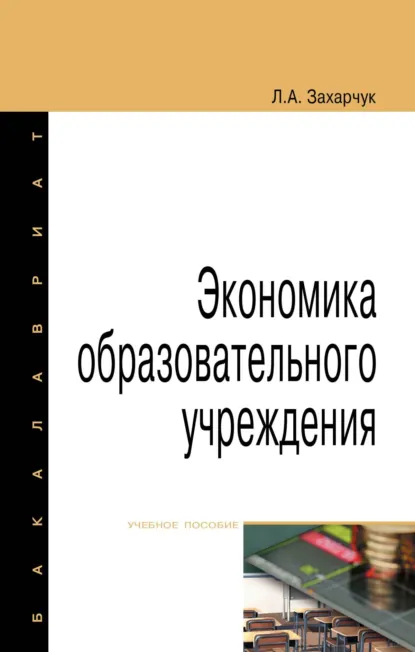 Л.А. Захарчук

БАКАЛАВРИАТ

Экономика образовательного учреждения

УЧЕБНОЕ ПОСОБИЕ